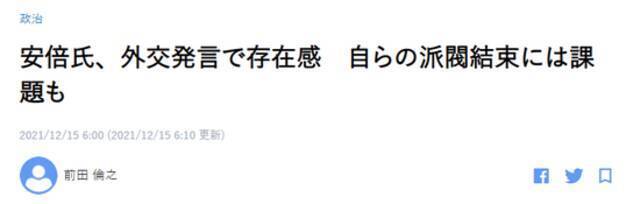 政治

安倍氏、外交発言で存在感　自らの派閥結束には課題も

2021/12/15 6:00 (2021/12/15 6:10 更新)

前田 倫之